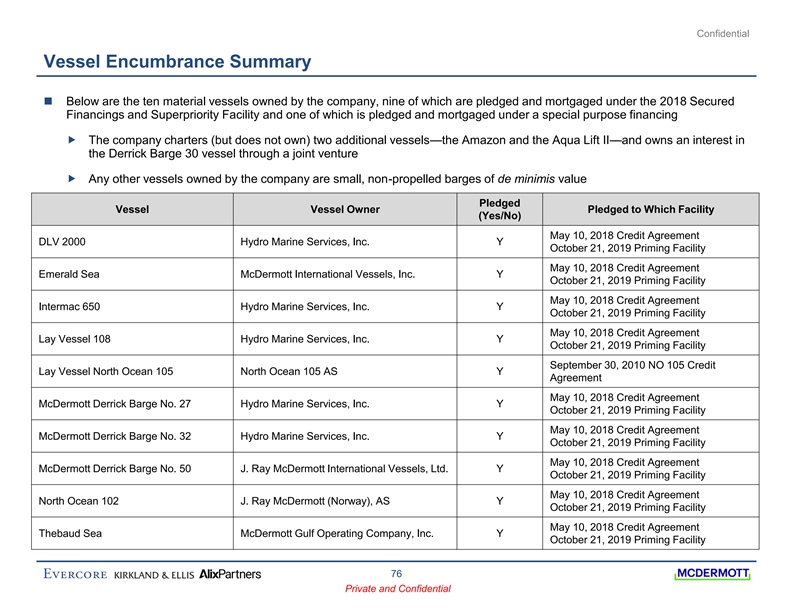 Confidential

Vessel Encumbrance Summary

Below are the ten material vessels owned by the company, nine of which are pledged and mortgaged under the 2018 Secured Financings and Superpriority Facility and one of which is pledged and mortgaged under a special purpose financing

The company charters (but does not own) two additional vessels—the Amazon and the Aqua Lift II—and owns an interest in the Derrick Barge 30 vessel through a joint venture

Any other vessels owned by the company are small, non-propelled barges of de minimis value

| Vessel | Vessel Owner | Pledged (Yes/No) | Pledged to Which Facility |
|---|---|---|---|
| DLV 2000 | Hydro Marine Services, Inc. | Y | May 10, 2018 Credit Agreement October 21, 2019 Priming Facility |
| Emerald Sea | McDermott International Vessels, Inc. | Y | May 10, 2018 Credit Agreement October 21, 2019 Priming Facility |
| Intermac 650 | Hydro Marine Services, Inc. | Y | May 10, 2018 Credit Agreement October 21, 2019 Priming Facility |
| Lay Vessel 108 | Hydro Marine Services, Inc. | Y | May 10, 2018 Credit Agreement October 21, 2019 Priming Facility |
| Lay Vessel North Ocean 105 | North Ocean 105 AS | Y | September 30, 2010 NO 105 Credit Agreement |
| McDermott Derrick Barge No. 27 | Hydro Marine Services, Inc. | Y | May 10, 2018 Credit Agreement October 21, 2019 Priming Facility |
| McDermott Derrick Barge No. 32 | Hydro Marine Services, Inc. | Y | May 10, 2018 Credit Agreement October 21, 2019 Priming Facility |
| McDermott Derrick Barge No. 50 | J. Ray McDermott International Vessels, Ltd. | Y | May 10, 2018 Credit Agreement October 21, 2019 Priming Facility |
| North Ocean 102 | J. Ray McDermott (Norway), AS | Y | May 10, 2018 Credit Agreement October 21, 2019 Priming Facility |
| Thebaud Sea | McDermott Gulf Operating Company, Inc. | Y | May 10, 2018 Credit Agreement October 21, 2019 Priming Facility |

EVERCORE KIRKLAND & ELLIS AlixPartners
76
Private and Confidential
MCDERMOTT